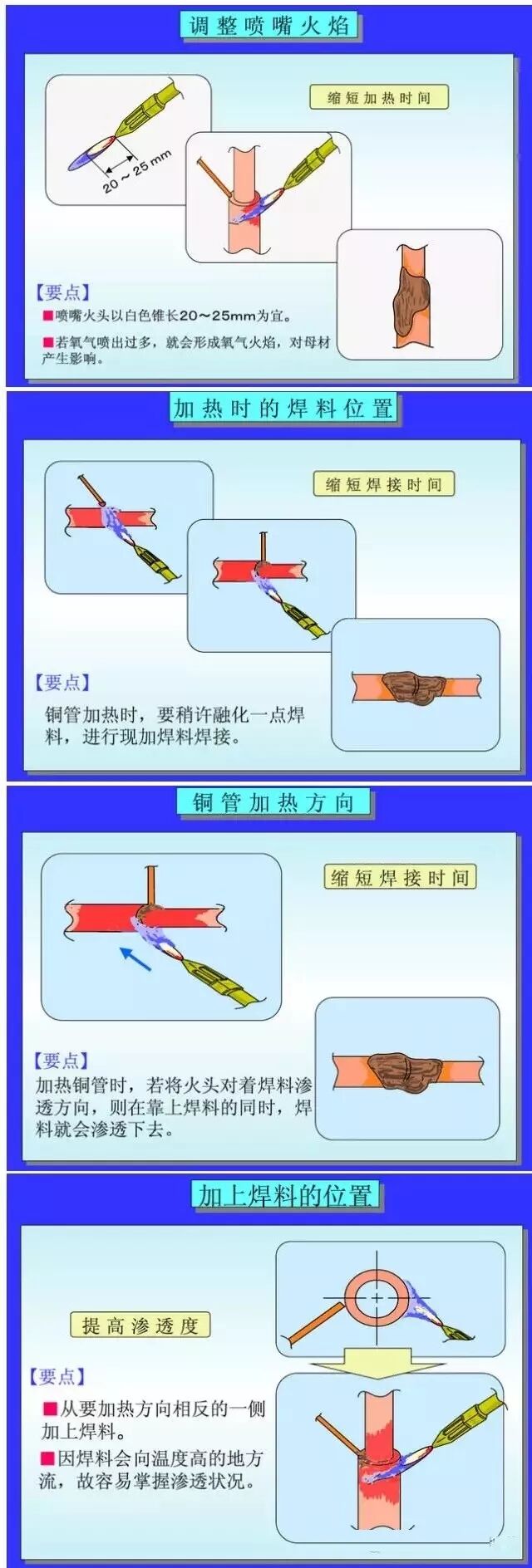 调整喷嘴火焰

20～25 mm

缩短加热时间

【要点】
■喷嘴火头以白色锥长20～25mm为宜。
■若氧气喷出过多，就会形成氧气火焰，对母材产生影响。

加热时的焊料位置

缩短焊接时间

【要点】
铜管加热时，要稍许融化一点焊料，进行现加焊料焊接。

铜管加热方向

缩短焊接时间

【要点】
加热铜管时，若将火头对着焊料渗透方向，则在靠上焊料的同时，焊料就会渗透下去。

加上焊料的位置

提高渗透度

【要点】
■从要加热方向相反的一侧加上焊料。
■因焊料会向温度高的地方流，故容易掌握渗透状况。